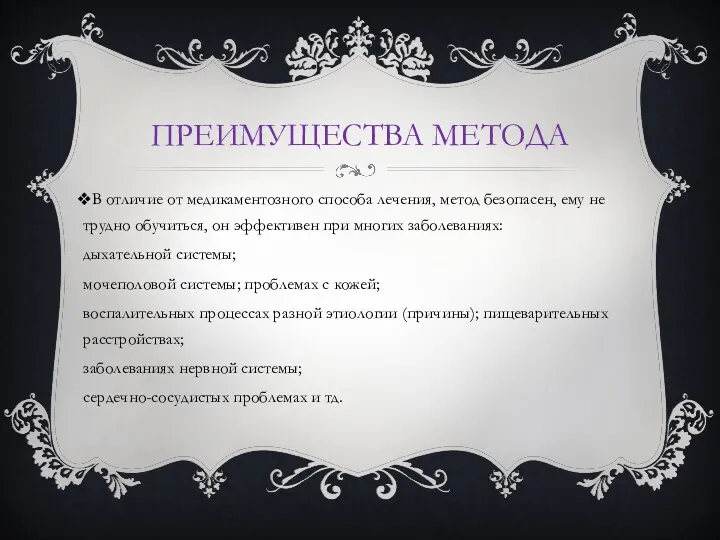 ПРЕИМУЩЕСТВА МЕТОДА

❖В отличие от медикаментозного способа лечения, метод безопасен, ему не трудно обучиться, он эффективен при многих заболеваниях:

дыхательной системы;

мочеполовой системы; проблемах с кожей;

воспалительных процессах разной этиологии (причины); пищеварительных расстройствах;

заболеваниях нервной системы;

сердечно-сосудистых проблемах и тд.